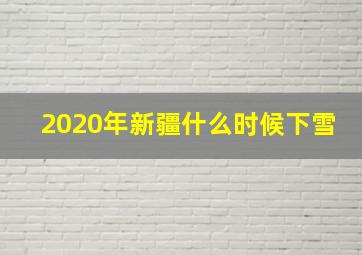 2020年新疆什么时候下雪